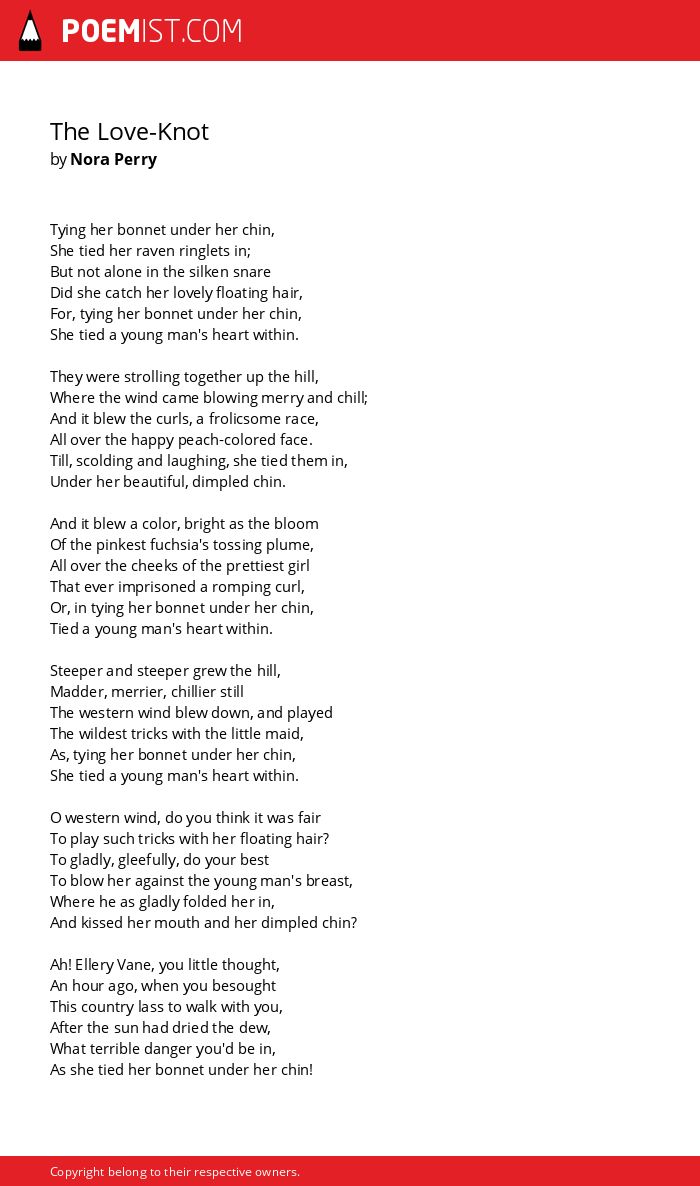 POEMIST.COM

The Love-Knot
by Nora Perry

Tying her bonnet under her chin,
She tied her raven ringlets in;
But not alone in the silken snare
Did she catch her lovely floating hair,
For, tying her bonnet under her chin,
She tied a young man's heart within.

They were strolling together up the hill,
Where the wind came blowing merry and chill;
And it blew the curls, a frolicsome race,
All over the happy peach-colored face.
Till, scolding and laughing, she tied them in,
Under her beautiful, dimpled chin.

And it blew a color, bright as the bloom
Of the pinkest fuchsia's tossing plume,
All over the cheeks of the prettiest girl
That ever imprisoned a romping curl,
Or, in tying her bonnet under her chin,
Tied a young man's heart within.

Steeper and steeper grew the hill,
Madder, merrier, chillier still
The western wind blew down, and played
The wildest tricks with the little maid,
As, tying her bonnet under her chin,
She tied a young man's heart within.

O western wind, do you think it was fair
To play such tricks with her floating hair?
To gladly, gleefully, do your best
To blow her against the young man's breast,
Where he as gladly folded her in,
And kissed her mouth and her dimpled chin?

Ah! Ellery Vane, you little thought,
An hour ago, when you besought
This country lass to walk with you,
After the sun had dried the dew,
What terrible danger you'd be in,
As she tied her bonnet under her chin!

Copyright belong to their respective owners.